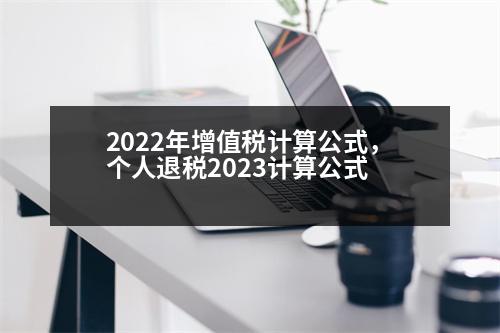 2022年增值税计算公式，个人退税2023计算公式